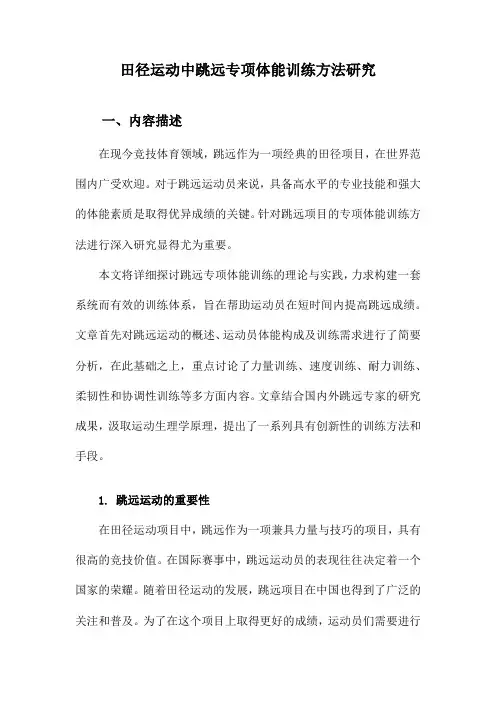 田径运动中跳远专项体能训练方法研究

一、内容描述

在现今竞技体育领域，跳远作为一项经典的田径项目，在世界范围内广受欢迎。对于跳远运动员来说，具备高水平的专业技能和强大的体能素质是取得优异成绩的关键。针对跳远项目的专项体能训练方法进行深入研究显得尤为重要。

本文将详细探讨跳远专项体能训练的理论与实践，力求构建一套系统而有效的训练体系，旨在帮助运动员在短时间内提高跳远成绩。文章首先对跳远运动的概述、运动员体能构成及训练需求进行了简要分析，在此基础之上，重点讨论了力量训练、速度训练、耐力训练、柔韧性和协调性训练等多方面内容。文章结合国内外跳远专家的研究成果，汲取运动生理学原理，提出了一系列具有创新性的训练方法和手段。

1. 跳远运动的重要性

在田径运动项目中，跳远作为一项兼具力量与技巧的项目，具有很高的竞技价值。在国际赛事中，跳远运动员的表现往往决定着一个国家的荣耀。随着田径运动的发展，跳远项目在中国也得到了广泛的关注和普及。为了在这个项目上取得更好的成绩，运动员们需要进行